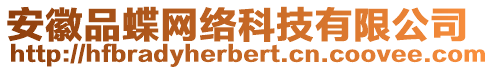 安徽品蝶网络科技有限公司
http://hfbradyherbert.cn.coovee.com